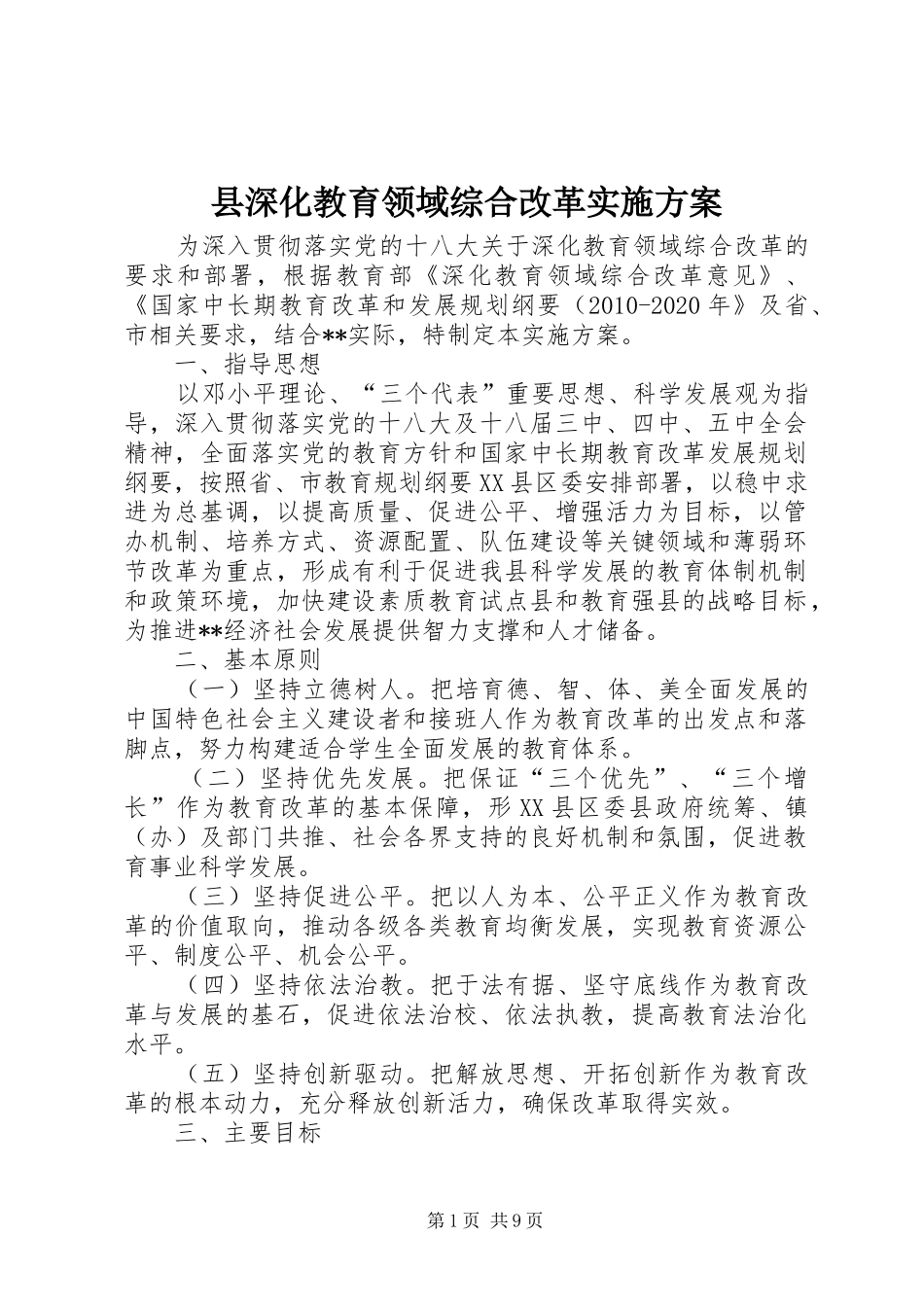 县深化教育领域综合改革实施方案

为深入贯彻落实党的十八大关于深化教育领域综合改革的要求和部署，根据教育部《深化教育领域综合改革意见》、《国家中长期教育改革和发展规划纲要（2010-2020年》及省、市相关要求，结合**实际，特制定本实施方案。

一、指导思想

以邓小平理论、“三个代表”重要思想、科学发展观为指导，深入贯彻落实党的十八大及十八届三中、四中、五中全会精神，全面落实党的教育方针和国家中长期教育改革发展规划纲要，按照省、市教育规划纲要XX县区委安排部署，以稳中求进为总基调，以提高质量、促进公平、增强活力为目标，以管办机制、培养方式、资源配置、队伍建设等关键领域和薄弱环节改革为重点，形成有利于促进我县科学发展的教育体制机制和政策环境，加快建设素质教育试点县和教育强县的战略目标，为推进**经济社会发展提供智力支撑和人才储备。

二、基本原则

（一）坚持立德树人。把培育德、智、体、美全面发展的中国特色社会主义建设者和接班人作为教育改革的出发点和落脚点，努力构建适合学生全面发展的教育体系。

（二）坚持优先发展。把保证“三个优先”、“三个增长”作为教育改革的基本保障，形XX县区委县政府统筹、镇（办）及部门共推、社会各界支持的良好机制和氛围，促进教育事业科学发展。

（三）坚持促进公平。把以人为本、公平正义作为教育改革的价值取向，推动各级各类教育均衡发展，实现教育资源公平、制度公平、机会公平。

（四）坚持依法治教。把于法有据、坚守底线作为教育改革与发展的基石，促进依法治校、依法执教，提高教育法治化水平。

（五）坚持创新驱动。把解放思想、开拓创新作为教育改革的根本动力，充分释放创新活力，确保改革取得实效。

三、主要目标

第1页 共9页